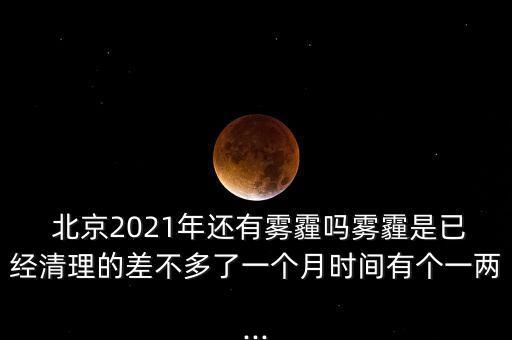 北京2021年还有雾霾吗雾霾是已经清理的差不多了一个月时间有个一两
...